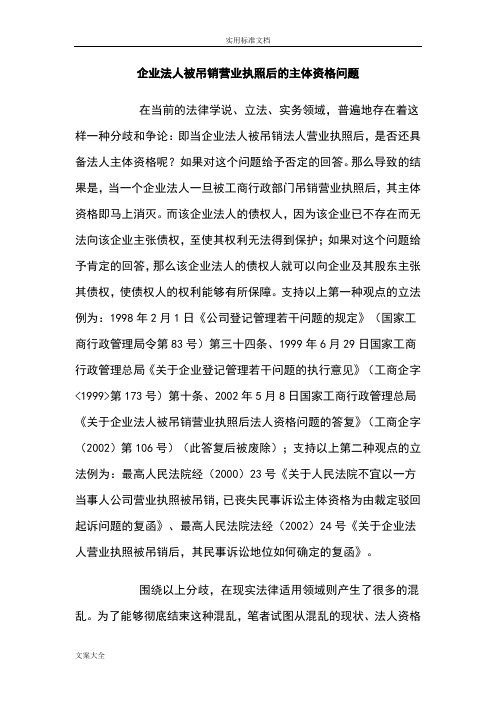 实用标准文档

企业法人被吊销营业执照后的主体资格问题

在当前的法律学说、立法、实务领域，普遍地存在着这样一种分歧和争论：即当企业法人被吊销法人营业执照后，是否还具备法人主体资格呢？如果对这个问题给予否定的回答。那么导致的结果是，当一个企业法人一旦被工商行政部门吊销营业执照后，其主体资格即马上消灭。而该企业法人的债权人，因为该企业已不存在而无法向该企业主张债权，至使其权利无法得到保护；如果对这个问题给予肯定的回答，那么该企业法人的债权人就可以向企业及其股东主张其债权，使债权人的权利能够有所保障。支持以上第一种观点的立法例为：1998 年 2 月 1 日《公司登记管理若干问题的规定》（国家工商行政管理局令第 83 号）第三十四条、1999 年 6 月 29 日国家工商行政管理总局《关于企业登记管理若干问题的执行意见》（工商企字<1999>第 173 号）第十条、2002 年 5 月 8 日国家工商行政管理总局《关于企业法人被吊销营业执照后法人资格问题的答复》（工商企字（2002）第 106 号）（此答复后被废除）；支持以上第二种观点的立法例为：最高人民法院经（2000）23 号《关于人民法院不宜以一方当事人公司营业执照被吊销，已丧失民事诉讼主体资格为由裁定驳回起诉问题的复函》、最高人民法院法经（2002）24 号《关于企业法人营业执照被吊销后，其民事诉讼地位如何确定的复函》。

围绕以上分歧，在现实法律适用领域则产生了很多的混乱。为了能够彻底结束这种混乱，笔者试图从混乱的现状、法人资格

文案大全